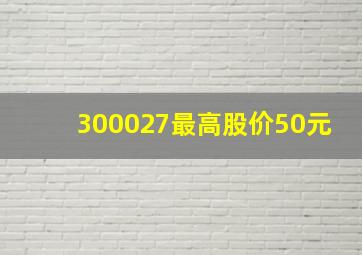 300027最高股价50元